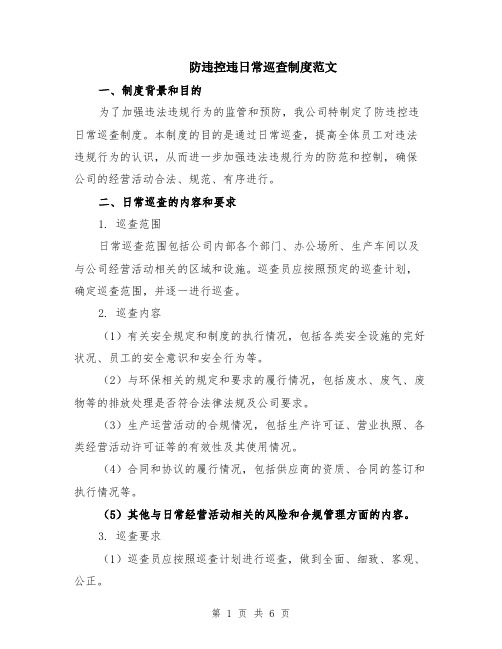 防违控违日常巡查制度范文

一、制度背景和目的

为了加强违法违规行为的监管和预防，我公司特制定了防违控违日常巡查制度。本制度的目的是通过日常巡查，提高全体员工对违法违规行为的认识，从而进一步加强违法违规行为的防范和控制，确保公司的经营活动合法、规范、有序进行。

二、日常巡查的内容和要求

1. 巡查范围

日常巡查范围包括公司内部各个部门、办公场所、生产车间以及与公司经营活动相关的区域和设施。巡查员应按照预定的巡查计划，确定巡查范围，并逐一进行巡查。

2. 巡查内容

（1）有关安全规定和制度的执行情况，包括各类安全设施的完好状况、员工的安全意识和安全行为等。

（2）与环保相关的规定和要求的履行情况，包括废水、废气、废物等的排放处理是否符合法律法规及公司要求。

（3）生产运营活动的合规情况，包括生产许可证、营业执照、各类经营活动许可证等的有效性及其使用情况。

（4）合同和协议的履行情况，包括供应商的资质、合同的签订和执行情况等。

（5）其他与日常经营活动相关的风险和合规管理方面的内容。

3. 巡查要求

（1）巡查员应按照巡查计划进行巡查，做到全面、细致、客观、公正。

第 1 页 共 6 页